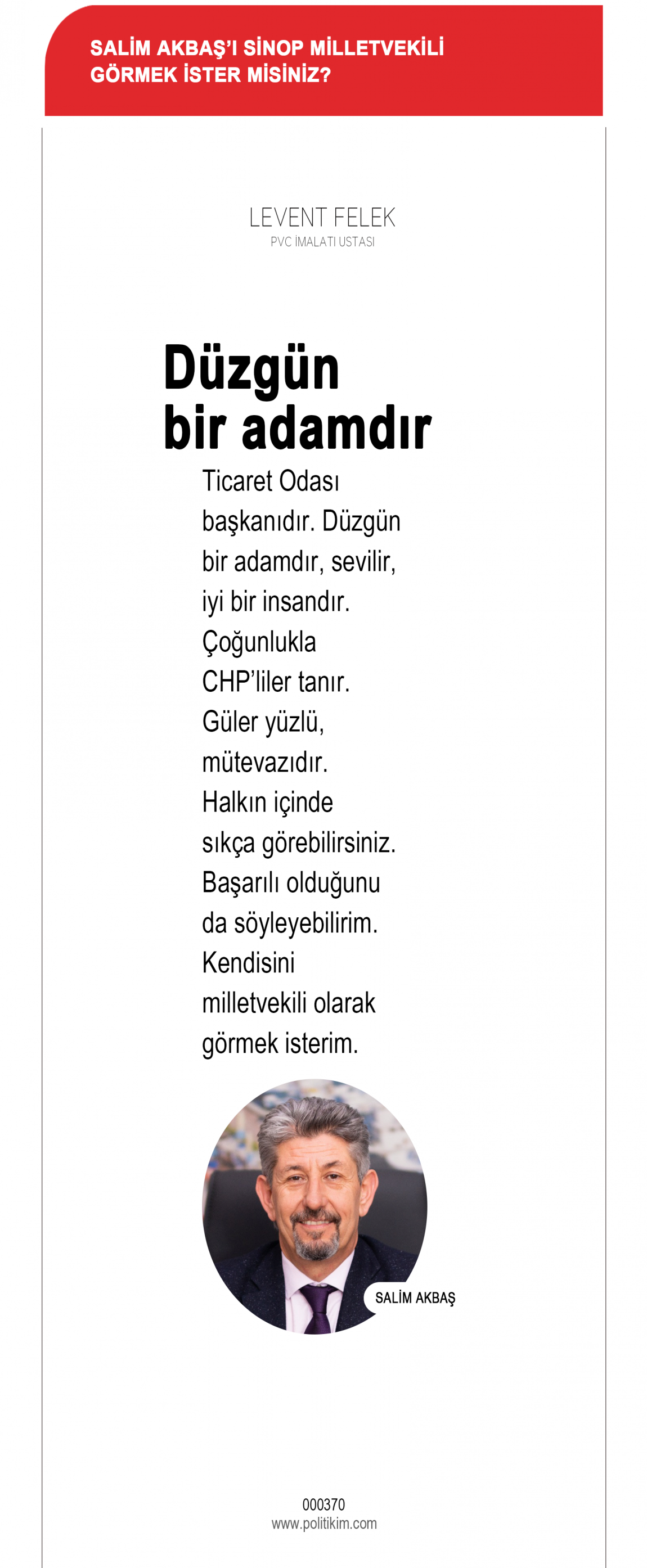 SALİM AKBAŞ'I SİNOP MİLLETVEKİLİ GÖRMEK İSTER MİSİNİZ?

LEVENT FELEK
PVC İMALATI USTASI

Düzgün bir adamdır

Ticaret Odası başkanıdır. Düzgün bir adamdır, sevilir, iyi bir insandır. Çoğunlukla CHP'liler tanır. Güler yüzlü, mütevazıdır. Halkın içinde sıkça görebilirsiniz. Başarılı olduğunu da söyleyebilirim. Kendisini milletvekili olarak görmek isterim.

SALİM AKBAŞ

000370
www.politikim.com